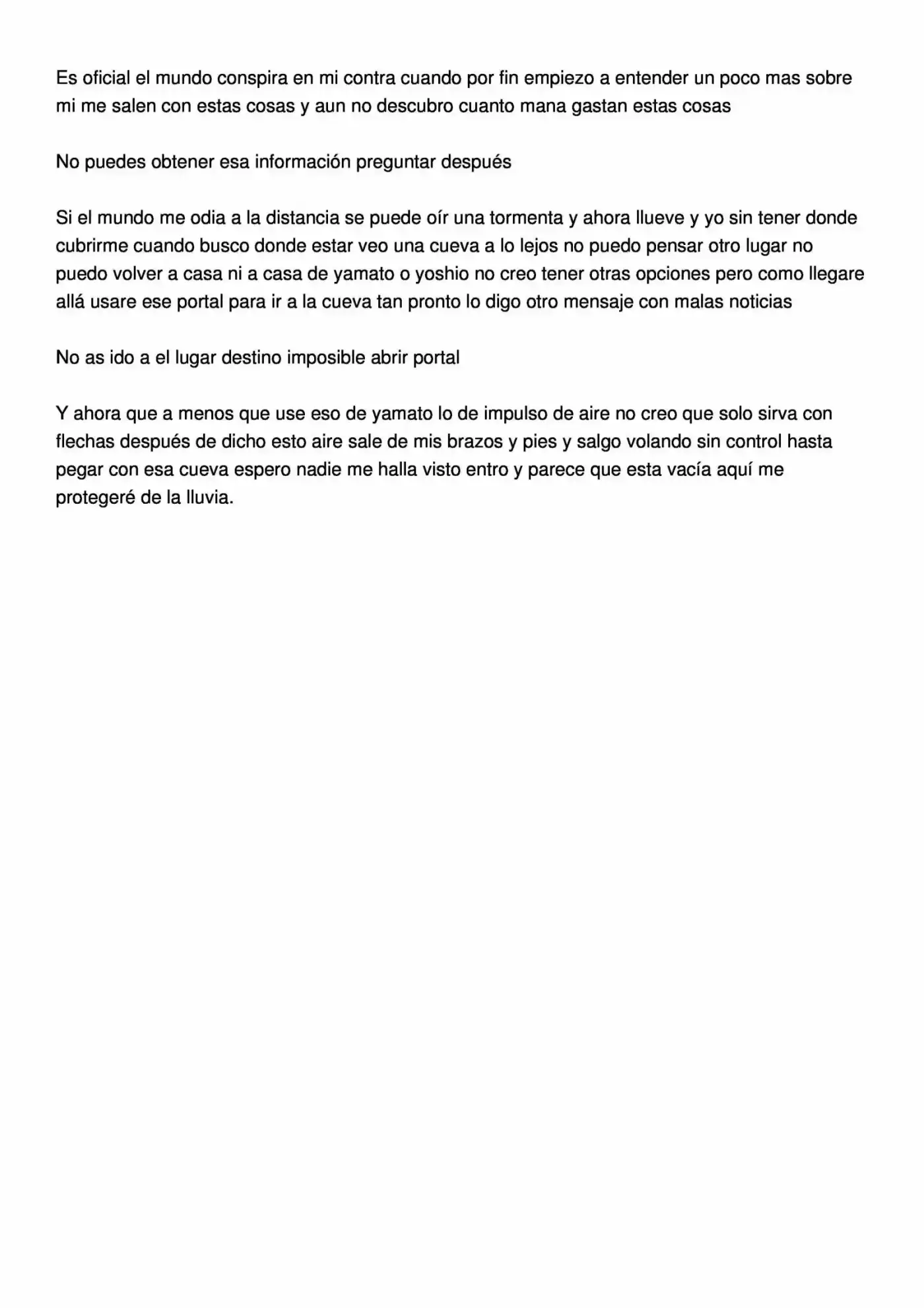 Es oficial el mundo conspira en mi contra cuando por fin empiezo a entender un poco mas sobre mi me salen con estas cosas y aun no descubro cuanto mana gastan estas cosas

No puedes obtener esa información preguntar después

Si el mundo me odia a la distancia se puede oír una tormenta y ahora llueve y yo sin tener donde cubrirme cuando busco donde estar veo una cueva a lo lejos no puedo pensar otro lugar no puedo volver a casa ni a casa de yamato o yoshio no creo tener otras opciones pero como llegare allá usare ese portal para ir a la cueva tan pronto lo digo otro mensaje con malas noticias

No as ido a el lugar destino imposible abrir portal

Y ahora que a menos que use eso de yamato lo de impulso de aire no creo que solo sirva con flechas después de dicho esto aire sale de mis brazos y pies y salgo volando sin control hasta pegar con esa cueva espero nadie me halla visto entro y parece que esta vacía aquí me protegeré de la lluvia.